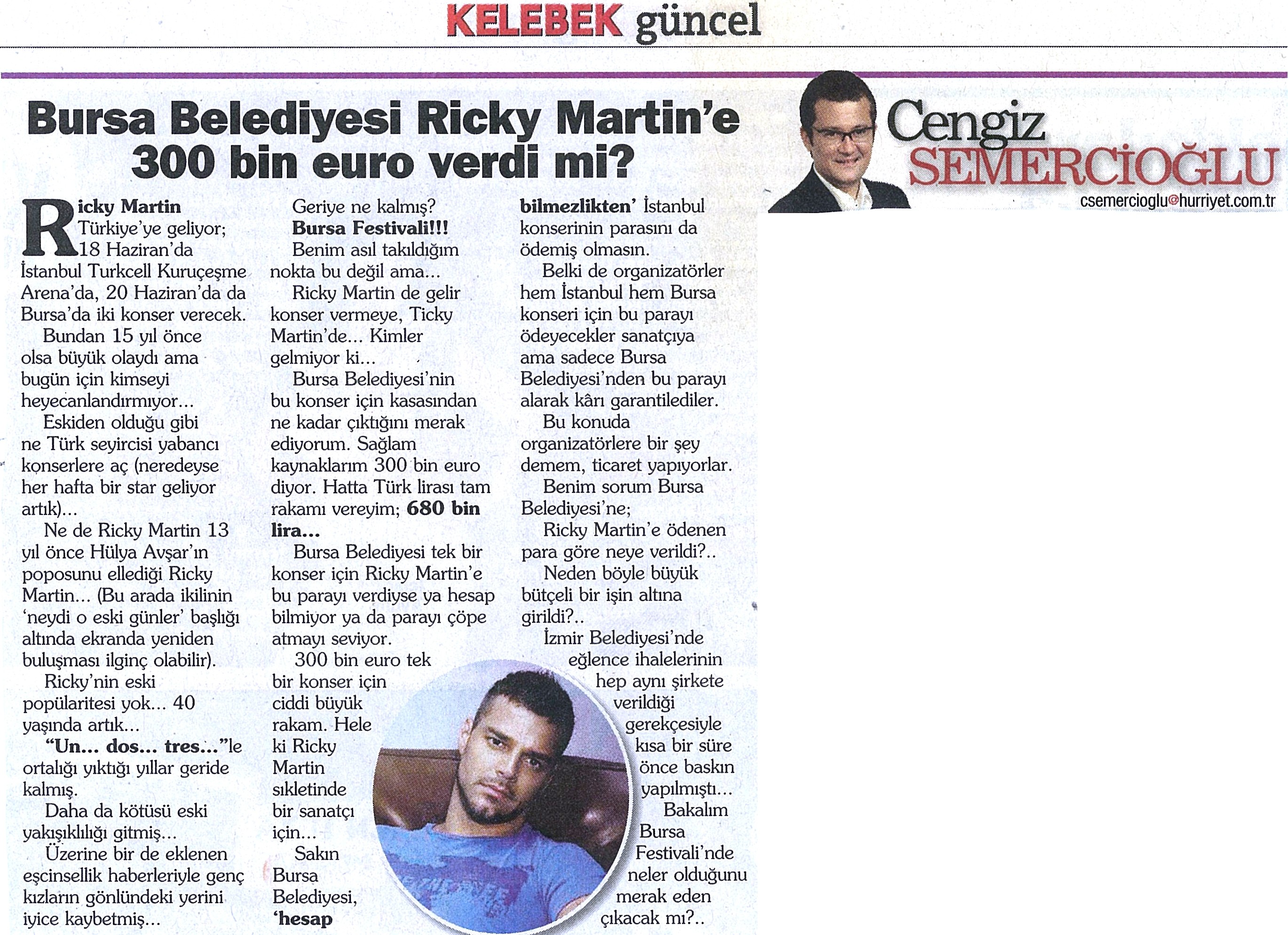 KELEBEK güncel

Bursa Belediyesi Ricky Martin'e 300 bin euro verdi mi?

Cengiz SEMERCİOĞLU
csemercioglu@hurriyet.com.tr

Ricky Martin Türkiye'ye geliyor; 18 Haziran'da İstanbul Turkcell Kuruçeşme Arena'da, 20 Haziran'da da Bursa'da iki konser verecek.

Bundan 15 yıl önce olsa büyük olaydı ama bugün için kimseyi heyecanlandırmıyor...

Eskiden olduğu gibi ne Türk seyircisi yabancı konserlere aç (neredeyse her hafta bir star geliyor artık)...

Ne de Ricky Martin 13 yıl önce Hülya Avşar'ın poposunu ellediği Ricky Martin... (Bu arada ikilinin 'neydi o eski günler' başlığı altında ekranda yeniden buluşması ilginç olabilir).

Ricky'nin eski popülaritesi yok... 40 yaşında artık...

"Un... dos... tres..."le ortalığı yıktığı yıllar geride kalmış.

Daha da kötüsü eski yakışıklılığı gitmiş...

Üzerine bir de eklenen eşcinsellik haberleriyle genç kızların gönlündeki yerini iyice kaybetmiş...

Geriye ne kalmış?

Bursa Festivali!!!

Benim asıl takıldığım nokta bu değil ama...

Ricky Martin de gelir konser vermeye, Ticky Martin'de... Kimler gelmiyor ki...

Bursa Belediyesi'nin bu konser için kasasından ne kadar çıktığını merak ediyorum. Sağlam kaynaklarım 300 bin euro diyor. Hatta Türk lirası tam rakamı vereyim; 680 bin lira...

Bursa Belediyesi tek bir konser için Ricky Martin'e bu parayı verdiyse ya hesap bilmiyor ya da parayı çöpe atmayı seviyor.

300 bin euro tek bir konser için ciddi büyük rakam. Hele ki Ricky Martin sıkletinde bir sanatçı için...

Sakın Bursa Belediyesi, 'hesap bilmezlikten' İstanbul konserinin parasını da ödemiş olmasın.

Belki de organizatörler hem İstanbul hem Bursa konseri için bu parayı ödeyecekler sanatçıya ama sadece Bursa Belediyesi'nden bu parayı alarak kârı garantilediler.

Bu konuda organizatörlere bir şey demem, ticaret yapıyorlar.

Benim sorum Bursa Belediyesi'ne;

Ricky Martin'e ödenen para göre neye verildi?..

Neden böyle büyük bütçeli bir işin altına girildi?..

İzmir Belediyesi'nde eğlence ihalelerinin hep aynı şirkete verildiği gerekçesiyle kısa bir süre önce baskın yapılmıştı...

Bakalım Bursa Festivali'nde neler olduğunu merak eden çıkacak mı?..